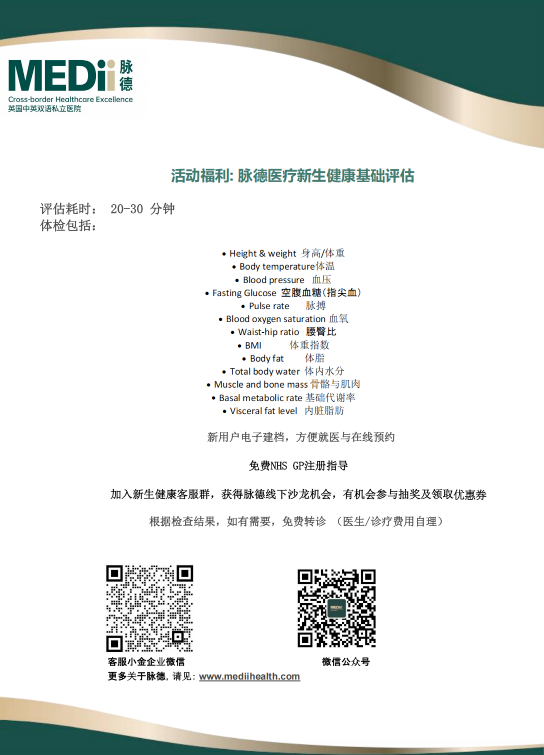 MEDii 脉德
Cross-border Healthcare Excellence
英国中英双语私立医院

活动福利: 脉德医疗新生健康基础评估

评估耗时： 20-30 分钟
体检包括：

• Height & weight 身高/体重
• Body temperature体温
• Blood pressure 血压
• Fasting Glucose 空腹血糖(指尖血)
• Pulse rate 脉搏
• Blood oxygen saturation 血氧
• Waist-hip ratio 腰臀比
• BMI 体重指数
• Body fat 体脂
• Total body water 体内水分
• Muscle and bone mass 骨骼与肌肉
• Basal metabolic rate 基础代谢率
• Visceral fat level 内脏脂肪

新用户电子建档，方便就医与在线预约

免费NHS GP注册指导

加入新生健康客服群，获得脉德线下沙龙机会，有机会参与抽奖及领取优惠券

根据检查结果，如有需要，免费转诊 （医生/诊疗费用自理）

客服小金企业微信
更多关于脉德，请见：www.mediihealth.com

微信公众号